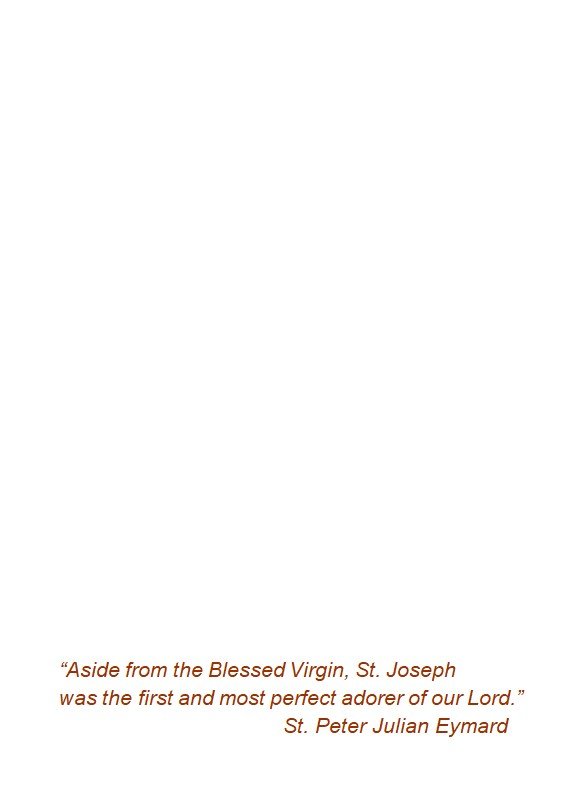 "Aside from the Blessed Virgin, St. Joseph was the first and most perfect adorer of our Lord."

St. Peter Julian Eymard